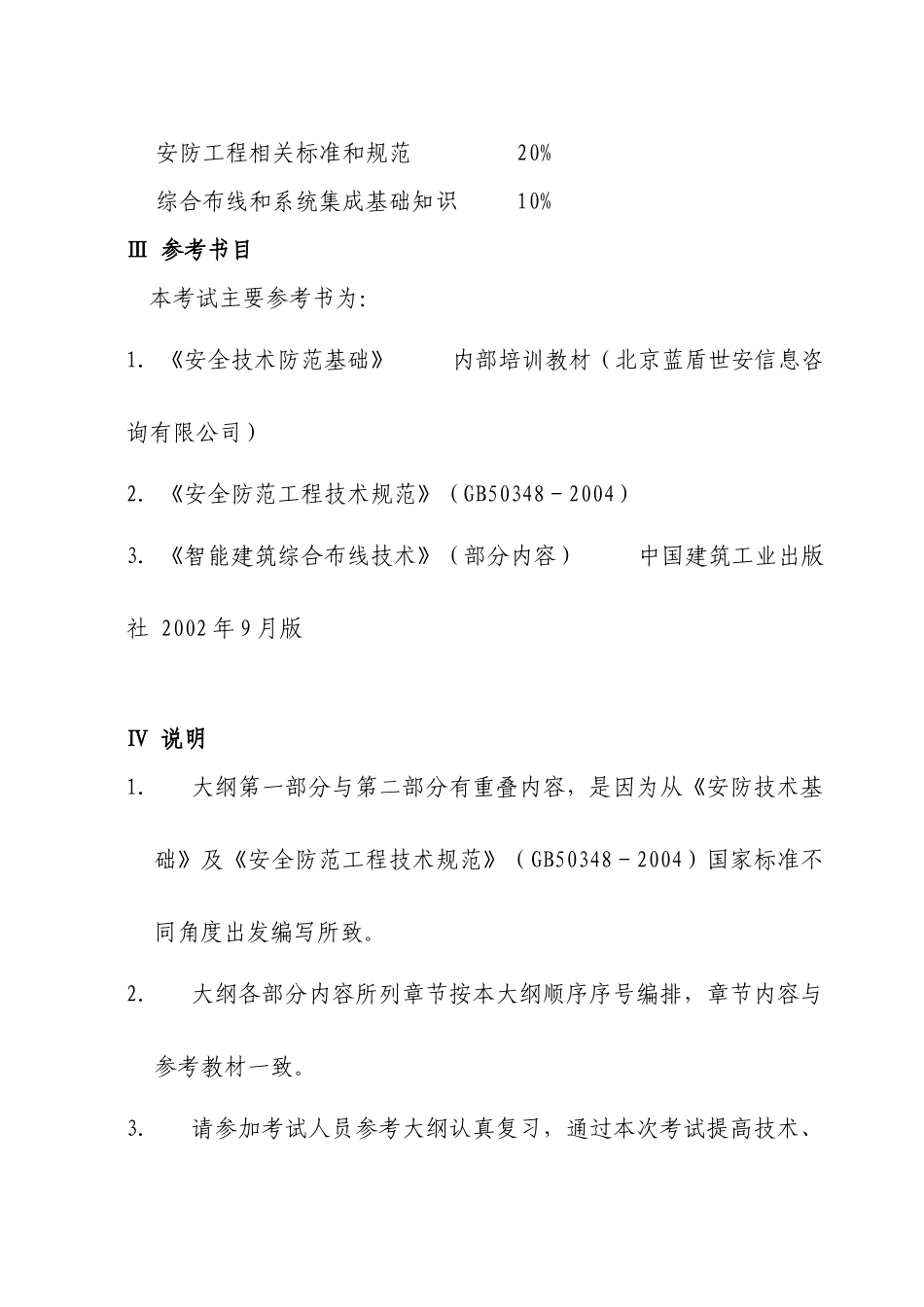 安防工程相关标准和规范 20%

综合布线和系统集成基础知识 10%

Ⅲ 参考书目

本考试主要参考书为:

1. 《安全技术防范基础》 内部培训教材（北京蓝盾世安信息咨询有限公司）

2. 《安全防范工程技术规范》（GB50348－2004）

3. 《智能建筑综合布线技术》（部分内容） 中国建筑工业出版社 2002年9月版

Ⅳ 说明

1. 大纲第一部分与第二部分有重叠内容，是因为从《安防技术基础》及《安全防范工程技术规范》（GB50348－2004）国家标准不同角度出发编写所致。

2. 大纲各部分内容所列章节按本大纲顺序序号编排，章节内容与参考教材一致。

3. 请参加考试人员参考大纲认真复习，通过本次考试提高技术、